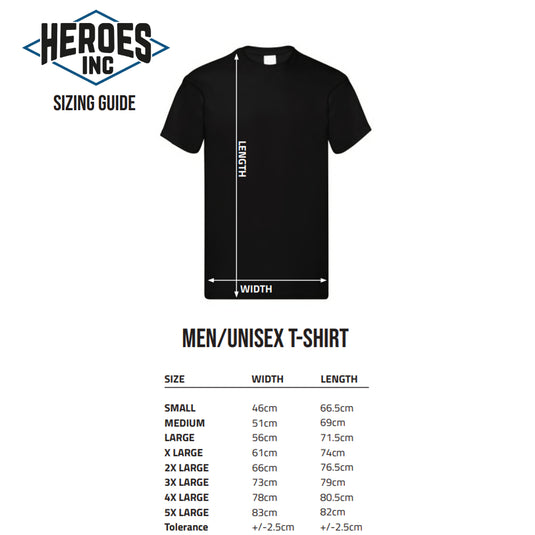 HEROES INC

SIZING GUIDE

LENGTH

WIDTH

MEN/UNISEX T-SHIRT

| SIZE | WIDTH | LENGTH |
|---|---|---|
| SMALL | 46cm | 66.5cm |
| MEDIUM | 51cm | 69cm |
| LARGE | 56cm | 71.5cm |
| X LARGE | 61cm | 74cm |
| 2X LARGE | 66cm | 76.5cm |
| 3X LARGE | 73cm | 79cm |
| 4X LARGE | 78cm | 80.5cm |
| 5X LARGE | 83cm | 82cm |
| Tolerance | +/-2.5cm | +/-2.5cm |